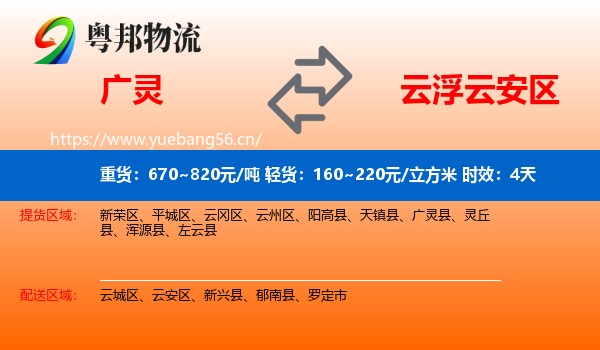 粤邦物流

广灵

云浮云安区

https://www.yuebang56.cn/

重货：670~820元/吨 轻货：160~220元/立方米 时效：4天

提货区域： 新荣区、平城区、云冈区、云州区、阳高县、天镇县、广灵县、灵丘县、浑源县、左云县

配送区域： 云城区、云安区、新兴县、郁南县、罗定市